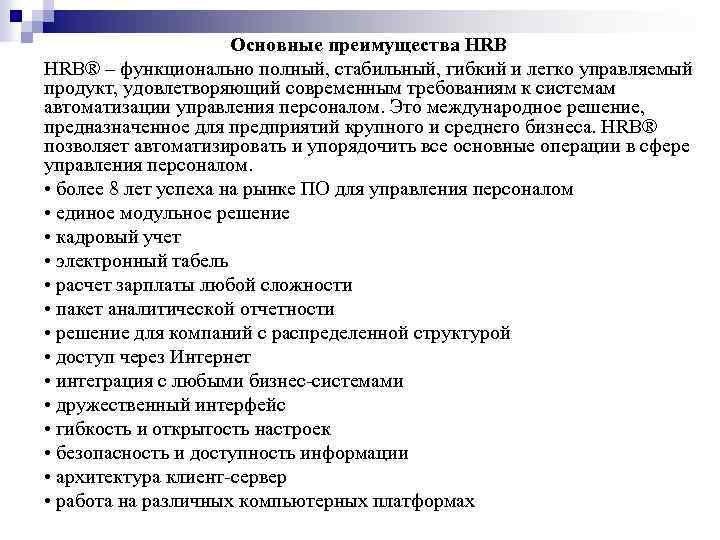 Основные преимущества HRB

HRB® – функционально полный, стабильный, гибкий и легко управляемый продукт, удовлетворяющий современным требованиям к системам автоматизации управления персоналом. Это международное решение, предназначенное для предприятий крупного и среднего бизнеса. HRB® позволяет автоматизировать и упорядочить все основные операции в сфере управления персоналом.

• более 8 лет успеха на рынке ПО для управления персоналом
• единое модульное решение
• кадровый учет
• электронный табель
• расчет зарплаты любой сложности
• пакет аналитической отчетности
• решение для компаний с распределенной структурой
• доступ через Интернет
• интеграция с любыми бизнес-системами
• дружественный интерфейс
• гибкость и открытость настроек
• безопасность и доступность информации
• архитектура клиент-сервер
• работа на различных компьютерных платформах